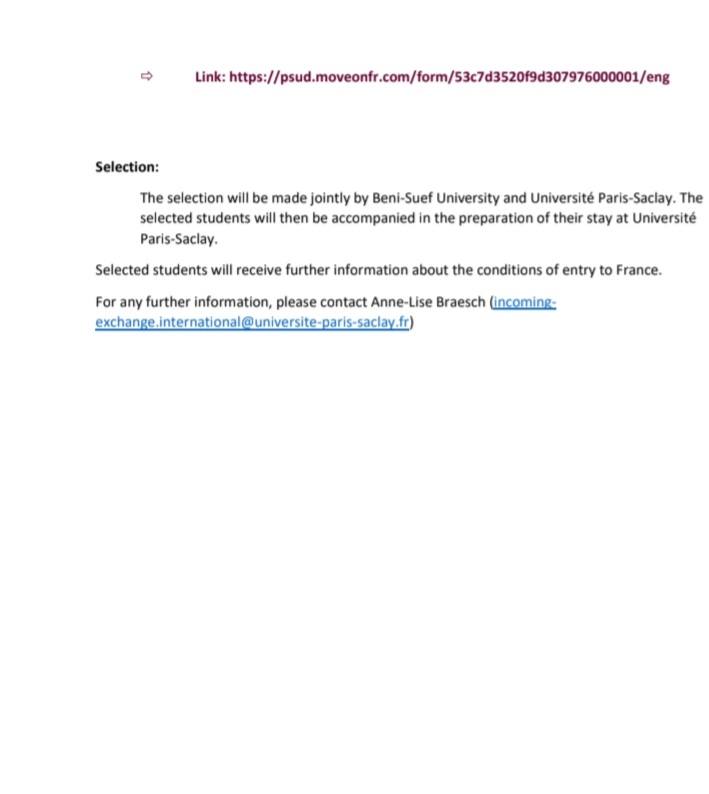 ⇨ Link: https://psud.moveonfr.com/form/53c7d3520f9d307976000001/eng

Selection:

The selection will be made jointly by Beni-Suef University and Université Paris-Saclay. The selected students will then be accompanied in the preparation of their stay at Université Paris-Saclay.

Selected students will receive further information about the conditions of entry to France.

For any further information, please contact Anne-Lise Braesch (incoming-exchange.international@universite-paris-saclay.fr)